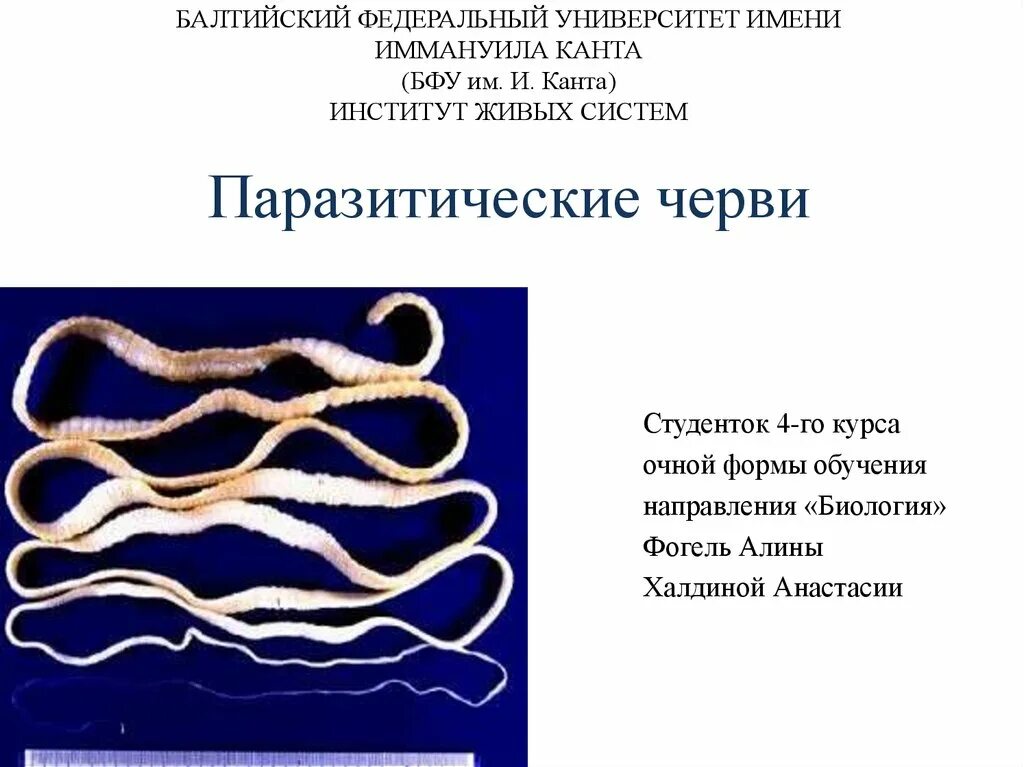 БАЛТИЙСКИЙ ФЕДЕРАЛЬНЫЙ УНИВЕРСИТЕТ ИМЕНИ ИММАНУИЛА КАНТА
(БФУ им. И. Канта)
ИНСТИТУТ ЖИВЫХ СИСТЕМ

Паразитические черви

Студенток 4-го курса
очной формы обучения
направления «Биология»
Фогель Алины
Халдиной Анастасии